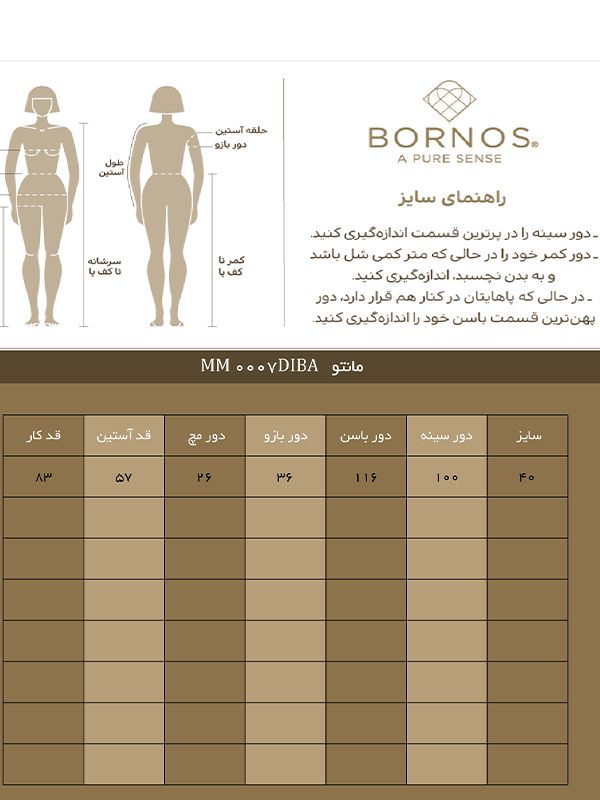 BORNOS®
A PURE SENSE

راهنمای سایز

ـ دور سینه را در پرترین قسمت اندازه‌گیری کنید.
ـ دور کمر خود را در حالی که متر کمی شل باشد و به بدن نچسبد، اندازه‌گیری کنید.
ـ در حالی که پاهایتان در کنار هم قرار دارد، دور پهن‌ترین قسمت باسن خود را اندازه‌گیری کنید.

حلقه آستین
دور بازو
طول آستین
کمر تا کف پا
سرشانه تا کف پا

مانتو MM ۰۰۰۷DIBA

| سایز | دور سینه | دور باسن | دور بازو | دور مچ | قد آستین | قد کار |
|---|---|---|---|---|---|---|
| ۴۰ | ۱۰۰ | ۱۱۶ | ۳۶ | ۲۶ | ۵۷ | ۸۳ |
| | | | | | | |
| | | | | | | |
| | | | | | | |
| | | | | | | |
| | | | | | | |
| | | | | | | |
| | | | | | | |